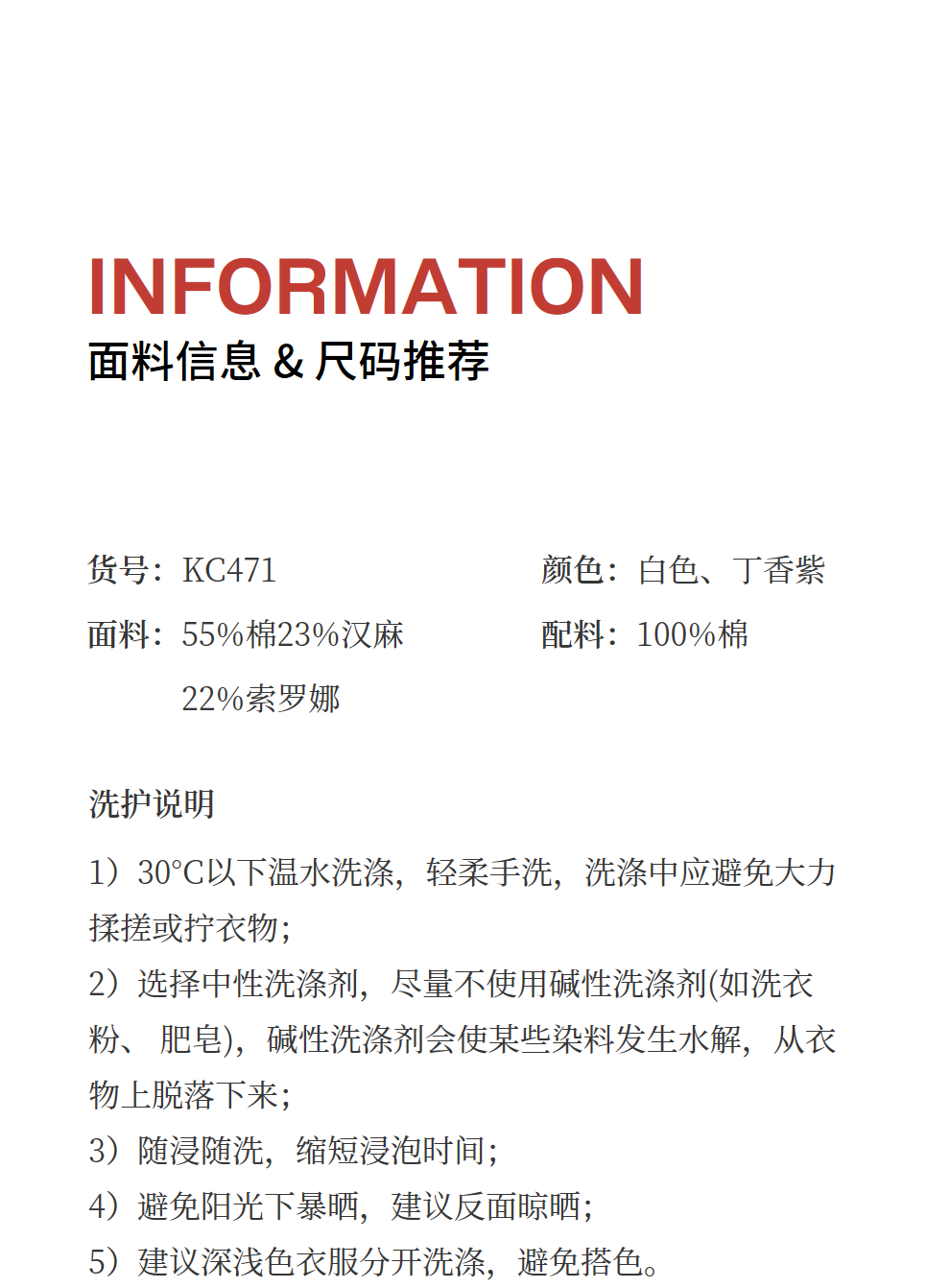 INFORMATION
面料信息 & 尺码推荐

货号：KC471

面料：55%棉23%汉麻
22%索罗娜

颜色：白色、丁香紫

配料：100%棉

洗护说明

1）30°C以下温水洗涤，轻柔手洗，洗涤中应避免大力揉搓或拧衣物；
2）选择中性洗涤剂，尽量不使用碱性洗涤剂(如洗衣粉、肥皂)，碱性洗涤剂会使某些染料发生水解，从衣物上脱落下来；
3）随浸随洗，缩短浸泡时间；
4）避免阳光下暴晒，建议反面晾晒；
5）建议深浅色衣服分开洗涤，避免搭色。